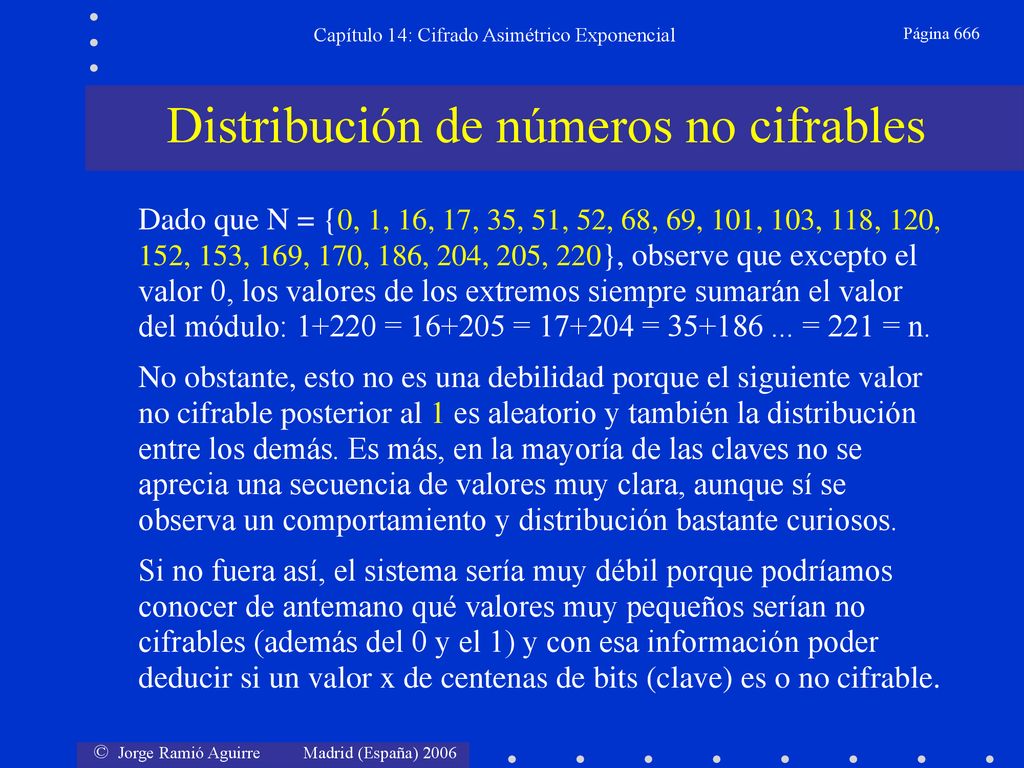 Capítulo 14: Cifrado Asimétrico Exponencial

Página 666

Distribución de números no cifrables

Dado que N = {0, 1, 16, 17, 35, 51, 52, 68, 69, 101, 103, 118, 120, 152, 153, 169, 170, 186, 204, 205, 220}, observe que excepto el valor 0, los valores de los extremos siempre sumarán el valor del módulo: 1+220 = 16+205 = 17+204 = 35+186 ... = 221 = n.

No obstante, esto no es una debilidad porque el siguiente valor no cifrable posterior al 1 es aleatorio y también la distribución entre los demás. Es más, en la mayoría de las claves no se aprecia una secuencia de valores muy clara, aunque sí se observa un comportamiento y distribución bastante curiosos.

Si no fuera así, el sistema sería muy débil porque podríamos conocer de antemano qué valores muy pequeños serían no cifrables (además del 0 y el 1) y con esa información poder deducir si un valor x de centenas de bits (clave) es o no cifrable.

© Jorge Ramió Aguirre Madrid (España) 2006